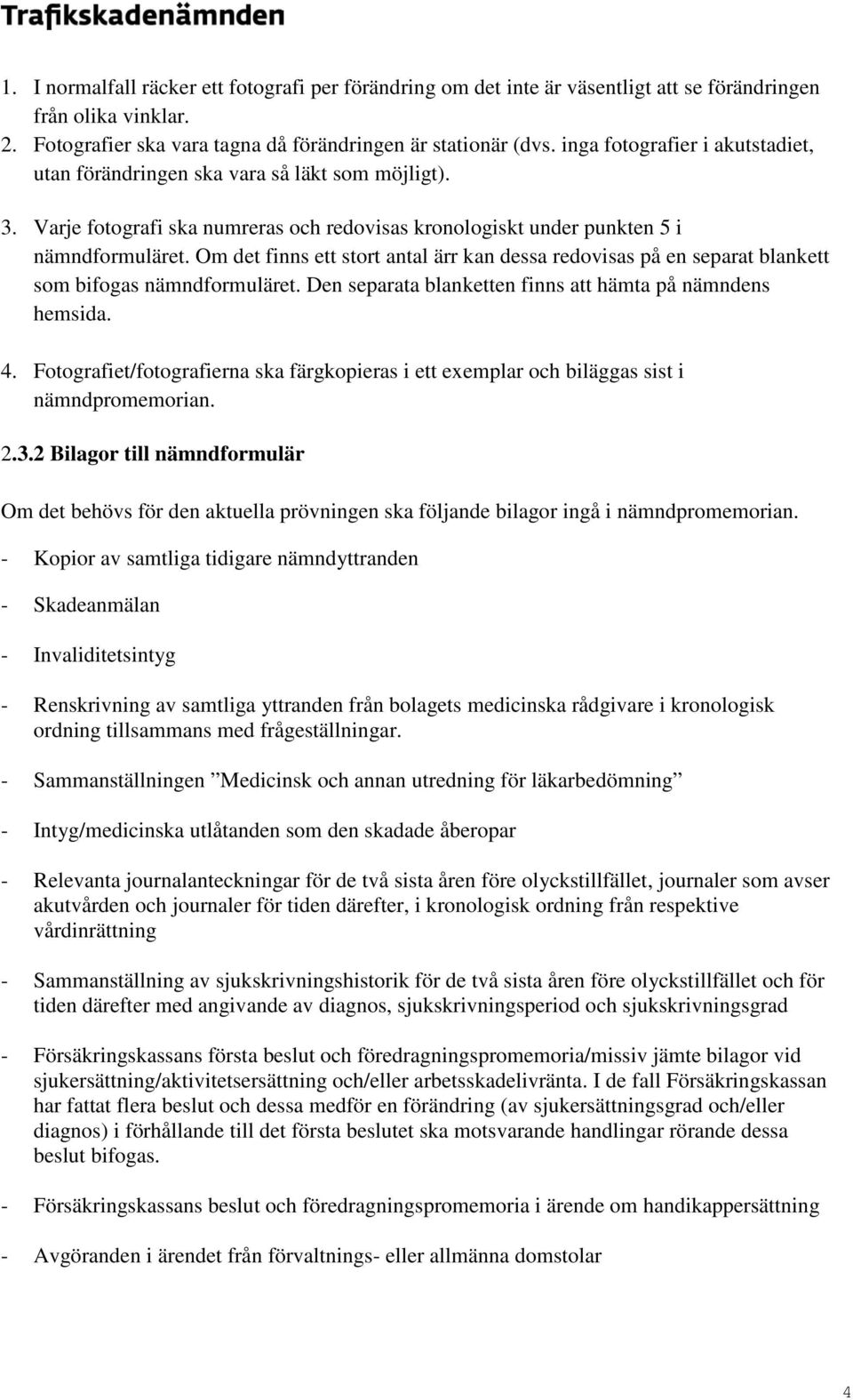 Trafikskadenämnden

1. I normalfall räcker ett fotografi per förändring om det inte är väsentligt att se förändringen från olika vinklar.
2. Fotografier ska vara tagna då förändringen är stationär (dvs. inga fotografier i akutstadiet, utan förändringen ska vara så läkt som möjligt).
3. Varje fotografi ska numreras och redovisas kronologiskt under punkten 5 i nämndformuläret. Om det finns ett stort antal ärr kan dessa redovisas på en separat blankett som bifogas nämndformuläret. Den separata blanketten finns att hämta på nämndens hemsida.
4. Fotografiet/fotografierna ska färgkopieras i ett exemplar och biläggas sist i nämndpromemorian.

2.3.2 Bilagor till nämndformulär

Om det behövs för den aktuella prövningen ska följande bilagor ingå i nämndpromemorian.

- Kopior av samtliga tidigare nämndyttranden

- Skadeanmälan

- Invaliditetsintyg

- Renskrivning av samtliga yttranden från bolagets medicinska rådgivare i kronologisk ordning tillsammans med frågeställningar.

- Sammanställningen ”Medicinsk och annan utredning för läkarbedömning”

- Intyg/medicinska utlåtanden som den skadade åberopar

- Relevanta journalanteckningar för de två sista åren före olyckstillfället, journaler som avser akutvården och journaler för tiden därefter, i kronologisk ordning från respektive vårdinrättning

- Sammanställning av sjukskrivningshistorik för de två sista åren före olyckstillfället och för tiden därefter med angivande av diagnos, sjukskrivningsperiod och sjukskrivningsgrad

- Försäkringskassans första beslut och föredragningspromemoria/missiv jämte bilagor vid sjukersättning/aktivitetsersättning och/eller arbetsskadelivränta. I de fall Försäkringskassan har fattat flera beslut och dessa medför en förändring (av sjukersättningsgrad och/eller diagnos) i förhållande till det första beslutet ska motsvarande handlingar rörande dessa beslut bifogas.

- Försäkringskassans beslut och föredragningspromemoria i ärende om handikappersättning

- Avgöranden i ärendet från förvaltnings- eller allmänna domstolar

4